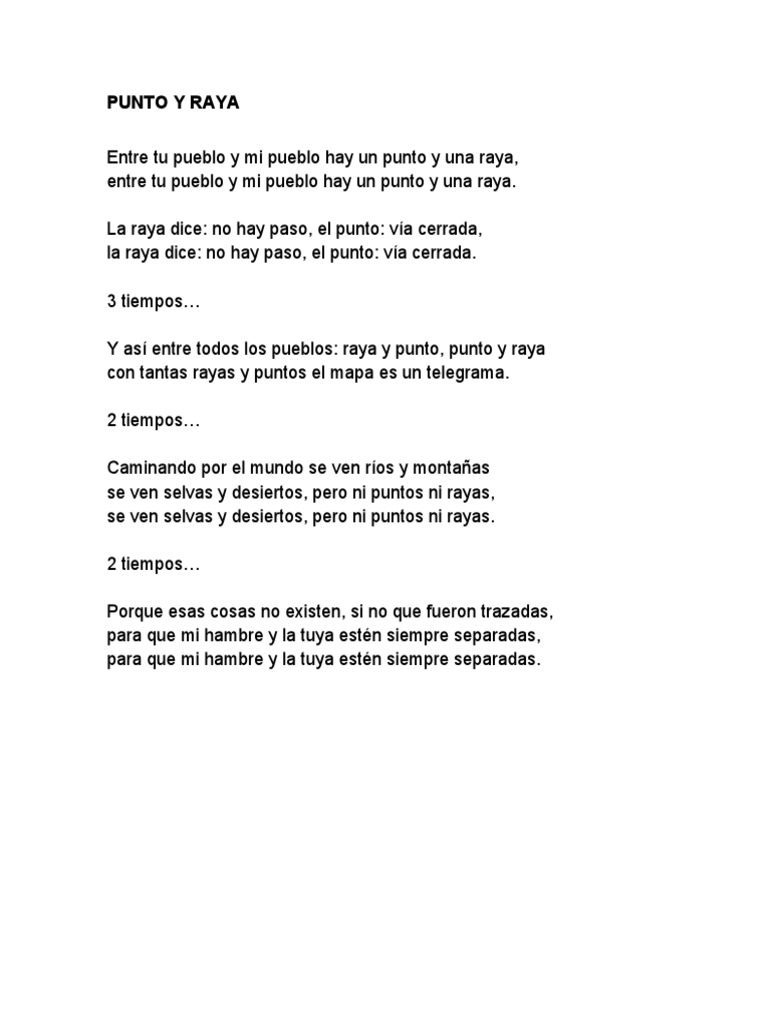 PUNTO Y RAYA

Entre tu pueblo y mi pueblo hay un punto y una raya,
entre tu pueblo y mi pueblo hay un punto y una raya.

La raya dice: no hay paso, el punto: vía cerrada,
la raya dice: no hay paso, el punto: vía cerrada.

3 tiempos…

Y así entre todos los pueblos: raya y punto, punto y raya
con tantas rayas y puntos el mapa es un telegrama.

2 tiempos…

Caminando por el mundo se ven ríos y montañas
se ven selvas y desiertos, pero ni puntos ni rayas,
se ven selvas y desiertos, pero ni puntos ni rayas.

2 tiempos…

Porque esas cosas no existen, si no que fueron trazadas,
para que mi hambre y la tuya estén siempre separadas,
para que mi hambre y la tuya estén siempre separadas.